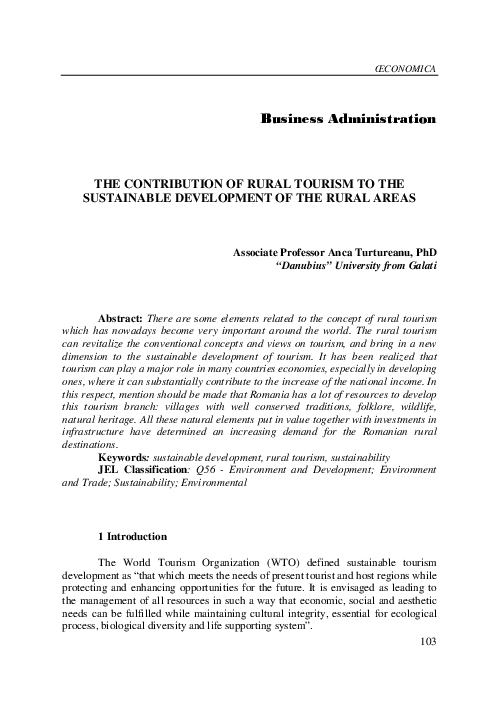 ŒCONOMICA

Business Administration

THE CONTRIBUTION OF RURAL TOURISM TO THE SUSTAINABLE DEVELOPMENT OF THE RURAL AREAS

Associate Professor Anca Turtureanu, PhD
"Danubius" University from Galati

Abstract: There are some elements related to the concept of rural tourism which has nowadays become very important around the world. The rural tourism can revitalize the conventional concepts and views on tourism, and bring in a new dimension to the sustainable development of tourism. It has been realized that tourism can play a major role in many countries economies, especially in developing ones, where it can substantially contribute to the increase of the national income. In this respect, mention should be made that Romania has a lot of resources to develop this tourism branch: villages with well conserved traditions, folklore, wildlife, natural heritage. All these natural elements put in value together with investments in infrastructure have determined an increasing demand for the Romanian rural destinations.
Keywords: sustainable development, rural tourism, sustainability
JEL Classification: Q56 - Environment and Development; Environment and Trade; Sustainability; Environmental

1 Introduction

The World Tourism Organization (WTO) defined sustainable tourism development as "that which meets the needs of present tourist and host regions while protecting and enhancing opportunities for the future. It is envisaged as leading to the management of all resources in such a way that economic, social and aesthetic needs can be fulfilled while maintaining cultural integrity, essential for ecological process, biological diversity and life supporting system".

103